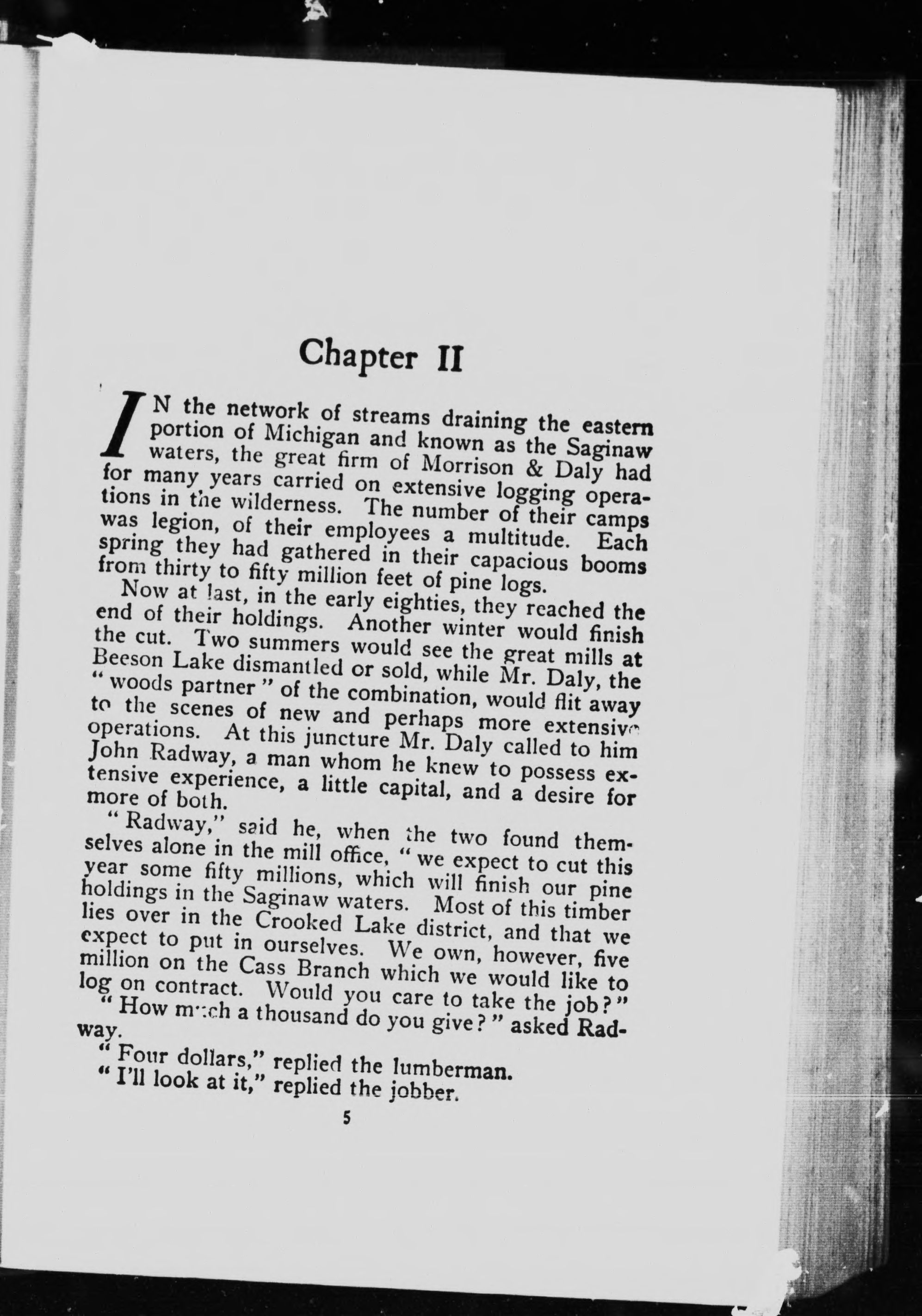 Chapter II

IN the network of streams draining the eastern portion of Michigan and known as the Saginaw waters, the great firm of Morrison & Daly had for many years carried on extensive logging operations in the wilderness. The number of their camps was legion, of their employees a multitude. Each spring they had gathered in their capacious booms from thirty to fifty million feet of pine logs.

Now at last, in the early eighties, they reached the end of their holdings. Another winter would finish the cut. Two summers would see the great mills at Beeson Lake dismantled or sold, while Mr. Daly, the "woods partner" of the combination, would flit away to the scenes of new and perhaps more extensive operations. At this juncture Mr. Daly called to him John Radway, a man whom he knew to possess extensive experience, a little capital, and a desire for more of both.

"Radway," said he, when the two found themselves alone in the mill office, "we expect to cut this year some fifty millions, which will finish our pine holdings in the Saginaw waters. Most of this timber lies over in the Crooked Lake district, and that we expect to put in ourselves. We own, however, five million on the Cass Branch which we would like to log on contract. Would you care to take the job?"

"How much a thousand do you give?" asked Radway.

"Four dollars," replied the lumberman.

"I'll look at it," replied the jobber.

5